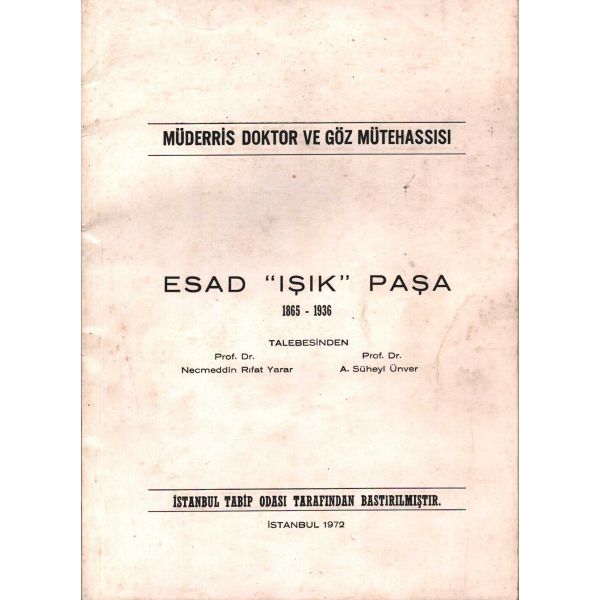 MÜDERRİS DOKTOR VE GÖZ MÜTEHASSISI

ESAD "IŞIK" PAŞA

1865 - 1936

TALEBESİNDEN

Prof. Dr.
Necmeddin Rıfat Yarar

Prof. Dr.
A. Süheyl Ünver

İSTANBUL TABİP ODASI TARAFINDAN BASTIRILMIŞTIR.

İSTANBUL 1972